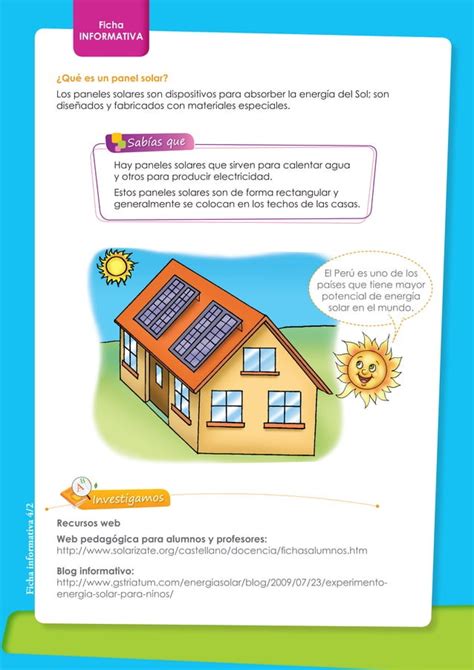 Ficha INFORMATIVA

¿Qué es un panel solar?

Los paneles solares son dispositivos para absorber la energía del Sol; son diseñados y fabricados con materiales especiales.

Sabías que

Hay paneles solares que sirven para calentar agua y otros para producir electricidad.

Estos paneles solares son de forma rectangular y generalmente se colocan en los techos de las casas.

El Perú es uno de los países que tiene mayor potencial de energía solar en el mundo.

Investigamos

Recursos web

Web pedagógica para alumnos y profesores:
http://www.solarizate.org/castellano/docencia/fichasalumnos.htm

Blog informativo:
http://www.gstriatum.com/energiasolar/blog/2009/07/23/experimento-energia-solar-para-ninos/

Ficha informativa 4/2